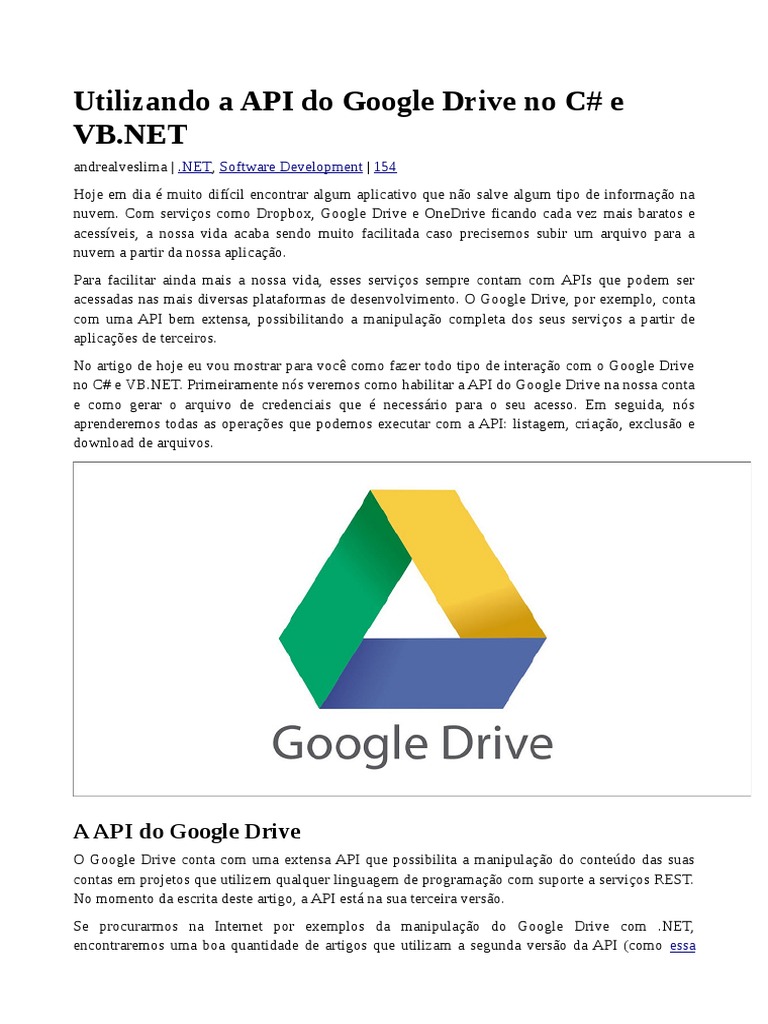 Utilizando a API do Google Drive no C# e VB.NET

andrealveslima | .NET, Software Development | 154

Hoje em dia é muito difícil encontrar algum aplicativo que não salve algum tipo de informação na nuvem. Com serviços como Dropbox, Google Drive e OneDrive ficando cada vez mais baratos e acessíveis, a nossa vida acaba sendo muito facilitada caso precisemos subir um arquivo para a nuvem a partir da nossa aplicação.

Para facilitar ainda mais a nossa vida, esses serviços sempre contam com APIs que podem ser acessadas nas mais diversas plataformas de desenvolvimento. O Google Drive, por exemplo, conta com uma API bem extensa, possibilitando a manipulação completa dos seus serviços a partir de aplicações de terceiros.

No artigo de hoje eu vou mostrar para você como fazer todo tipo de interação com o Google Drive no C# e VB.NET. Primeiramente nós veremos como habilitar a API do Google Drive na nossa conta e como gerar o arquivo de credenciais que é necessário para o seu acesso. Em seguida, nós aprenderemos todas as operações que podemos executar com a API: listagem, criação, exclusão e download de arquivos.

Google Drive

A API do Google Drive

O Google Drive conta com uma extensa API que possibilita a manipulação do conteúdo das suas contas em projetos que utilizem qualquer linguagem de programação com suporte a serviços REST. No momento da escrita deste artigo, a API está na sua terceira versão.

Se procurarmos na Internet por exemplos da manipulação do Google Drive com .NET, encontraremos uma boa quantidade de artigos que utilizam a segunda versão da API (como essa